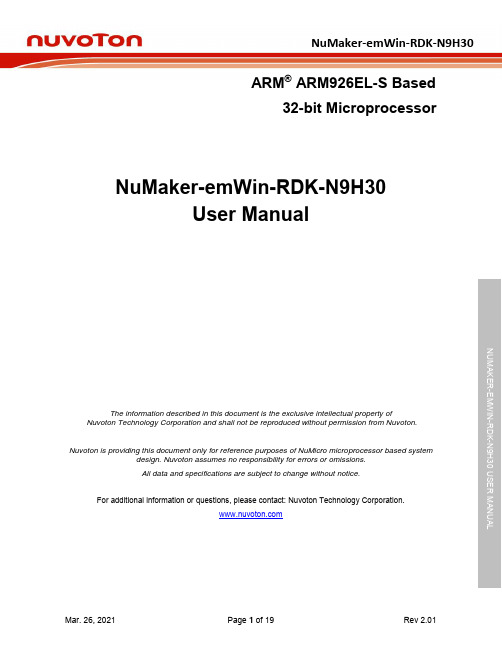 nuvoTon

NuMaker-emWin-RDK-N9H30

ARM® ARM926EL-S Based
32-bit Microprocessor

NuMaker-emWin-RDK-N9H30
User Manual

The information described in this document is the exclusive intellectual property of Nuvoton Technology Corporation and shall not be reproduced without permission from Nuvoton.

Nuvoton is providing this document only for reference purposes of NuMicro microprocessor based system design. Nuvoton assumes no responsibility for errors or omissions.

All data and specifications are subject to change without notice.

For additional information or questions, please contact: Nuvoton Technology Corporation.

www.nuvoton.com

NUMAKER-EMWIN-RDK-N9H30 USER MANUAL

Mar. 26, 2021

Page 1 of 19

Rev 2.01